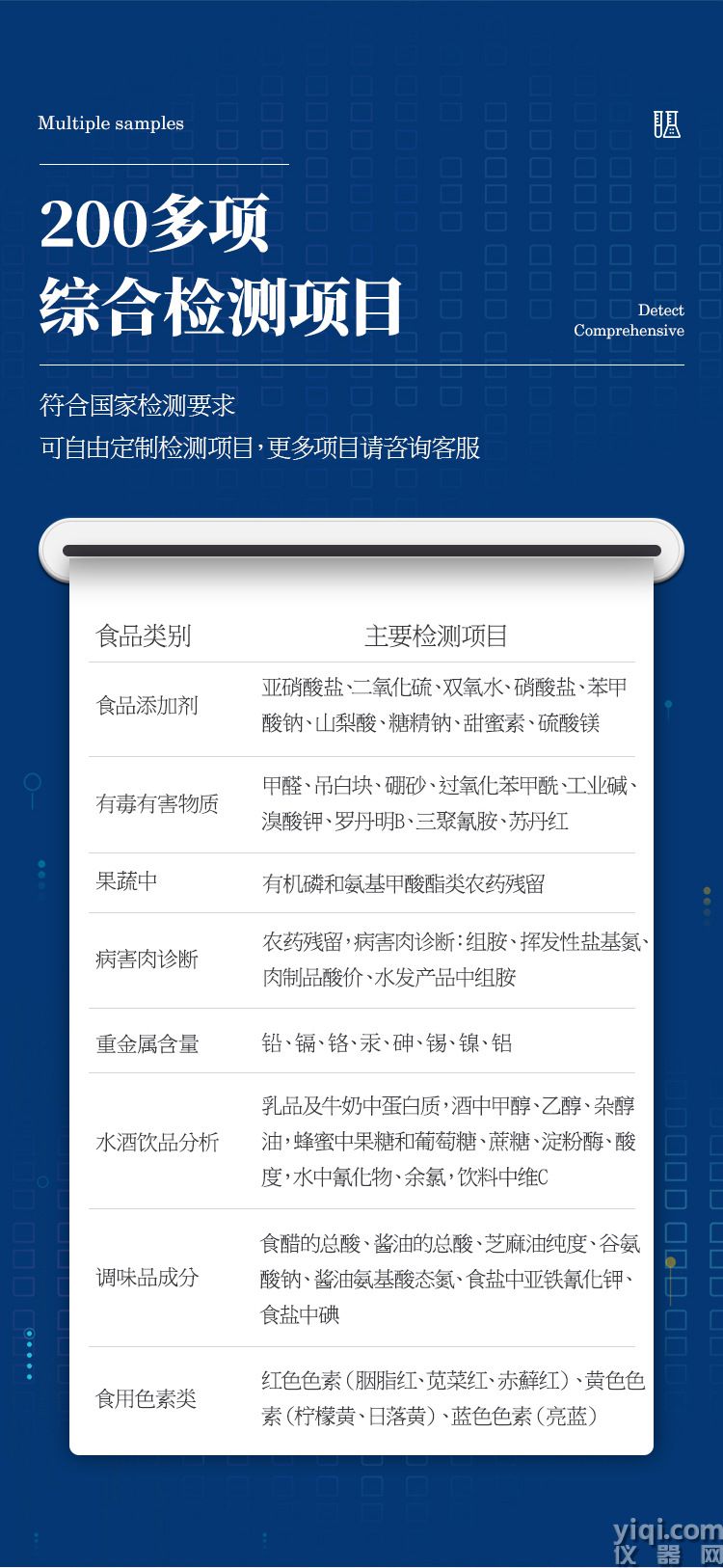 Multiple samples

200多项
综合检测项目

Detect
Comprehensive

符合国家检测要求
可自由定制检测项目，更多项目请咨询客服

| 食品类别 | 主要检测项目 |
|---|---|
| 食品添加剂 | 亚硝酸盐、二氧化硫、双氧水、硝酸盐、苯甲酸钠、山梨酸、糖精钠、甜蜜素、硫酸镁 |
| 有毒有害物质 | 甲醛、吊白块、硼砂、过氧化苯甲酰、工业碱、溴酸钾、罗丹明B、三聚氰胺、苏丹红 |
| 果蔬中 | 有机磷和氨基甲酸酯类农药残留 |
| 病害肉诊断 | 农药残留，病害肉诊断：组胺、挥发性盐基氮、肉制品酸价、水发产品中组胺 |
| 重金属含量 | 铅、镉、铬、汞、砷、锡、镍、铝 |
| 水酒饮品分析 | 乳品及牛奶中蛋白质，酒中甲醇、乙醇、杂醇油，蜂蜜中果糖和葡萄糖、蔗糖、淀粉酶、酸度，水中氰化物、余氯，饮料中维C |
| 调味品成分 | 食醋的总酸、酱油的总酸、芝麻油纯度、谷氨酸钠、酱油氨基酸态氮、食盐中亚铁氰化钾、食盐中碘 |
| 食用色素类 | 红色色素（胭脂红、苋菜红、赤藓红）、黄色色素（柠檬黄、日落黄）、蓝色色素（亮蓝） |

yiqi.com
仪器网